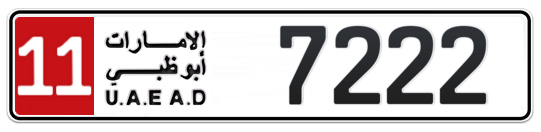 11
الإمارات
أبوظبي
U.A.E A.D
7222